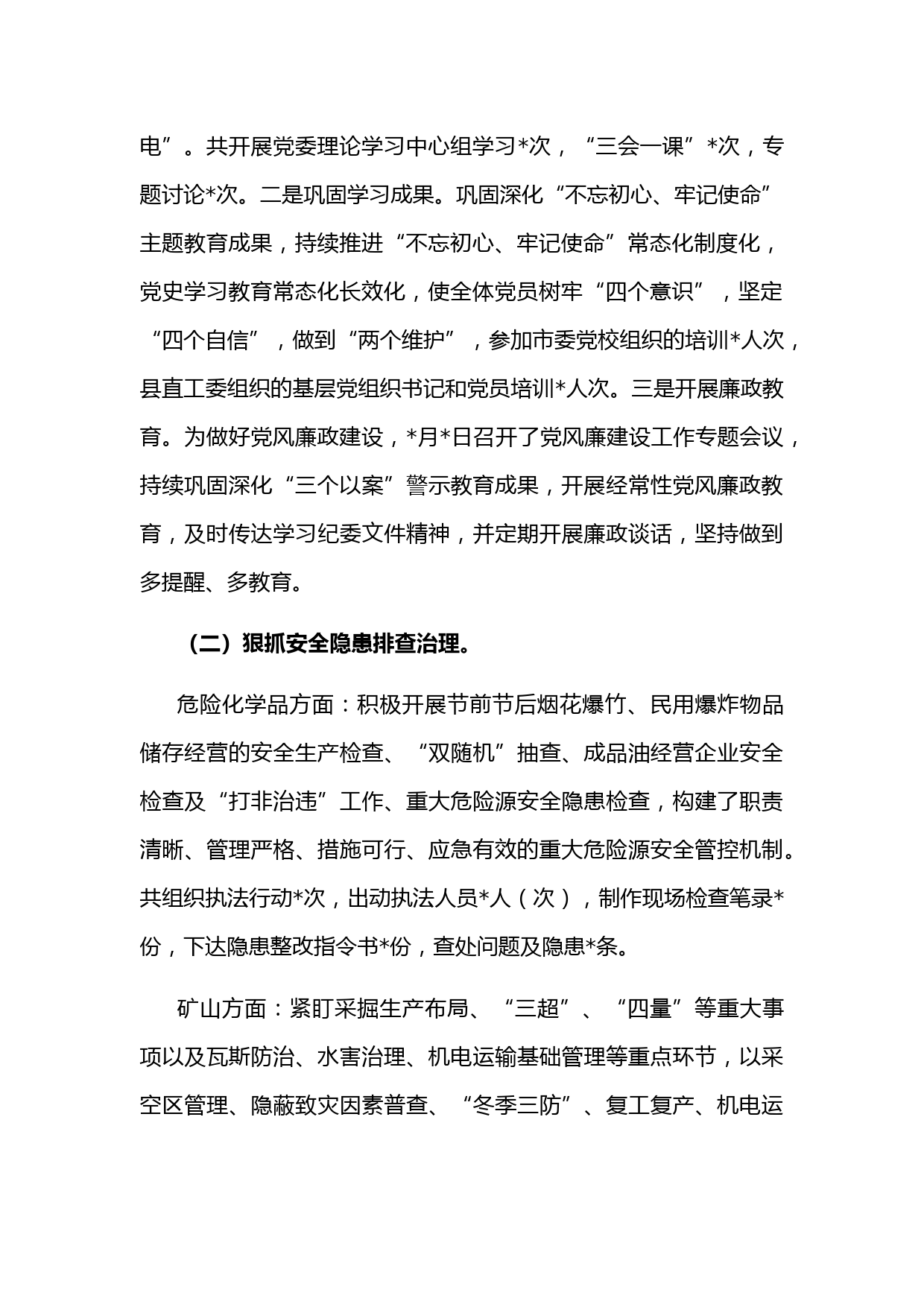 电”。共开展党委理论学习中心组学习*次，“三会一课”*次，专题讨论*次。二是巩固学习成果。巩固深化“不忘初心、牢记使命”主题教育成果，持续推进“不忘初心、牢记使命”常态化制度化，党史学习教育常态化长效化，使全体党员树牢“四个意识”，坚定“四个自信”，做到“两个维护”，参加市委党校组织的培训*人次，县直工委组织的基层党组织书记和党员培训*人次。三是开展廉政教育。为做好党风廉政建设，*月*日召开了党风廉建设工作专题会议，持续巩固深化“三个以案”警示教育成果，开展经常性党风廉政教育，及时传达学习纪委文件精神，并定期开展廉政谈话，坚持做到多提醒、多教育。

（二）狠抓安全隐患排查治理。

危险化学品方面：积极开展节前节后烟花爆竹、民用爆炸物品储存经营的安全生产检查、“双随机”抽查、成品油经营企业安全检查及“打非治违”工作、重大危险源安全隐患检查，构建了职责清晰、管理严格、措施可行、应急有效的重大危险源安全管控机制。共组织执法行动*次，出动执法人员*人（次），制作现场检查笔录*份，下达隐患整改指令书*份，查处问题及隐患*条。

矿山方面：紧盯采掘生产布局、“三超”、“四量”等重大事项以及瓦斯防治、水害治理、机电运输基础管理等重点环节，以采空区管理、隐蔽致灾因素普查、“冬季三防”、复工复产、机电运